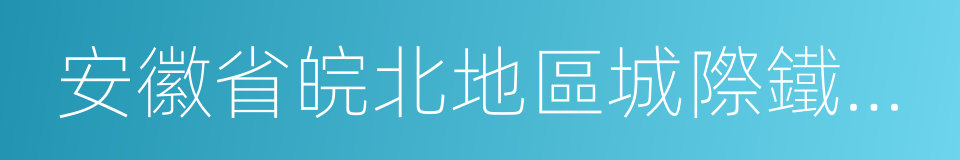 安徽省皖北地區城際鐵...